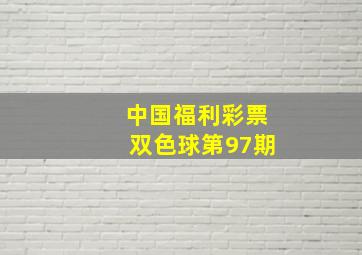 中国福利彩票
双色球第97期